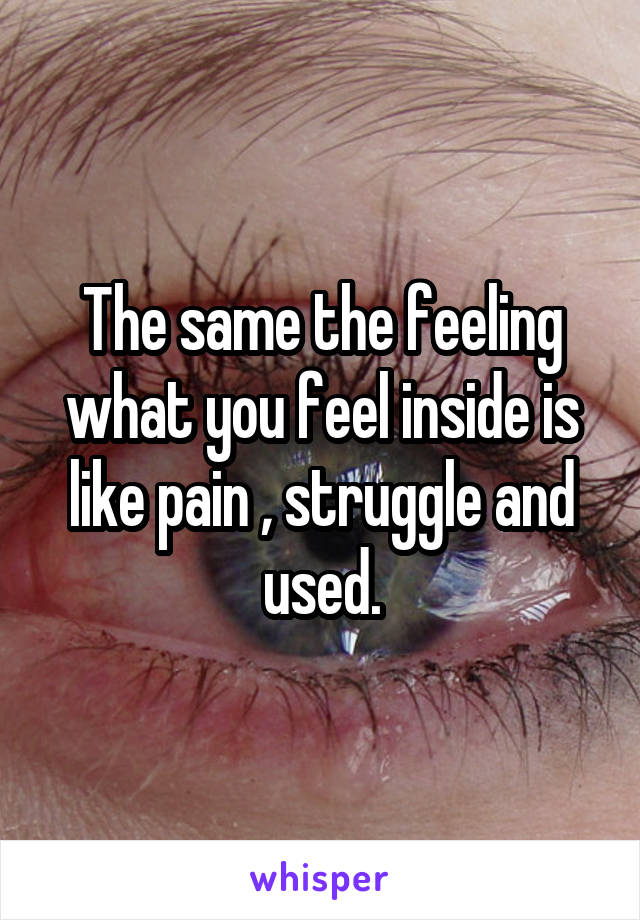 The same the feeling what you feel inside is like pain , struggle and used.

whisper